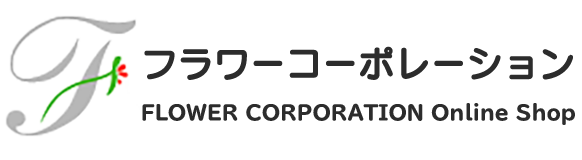 F

フラワーコーポレーション
FLOWER CORPORATION Online Shop